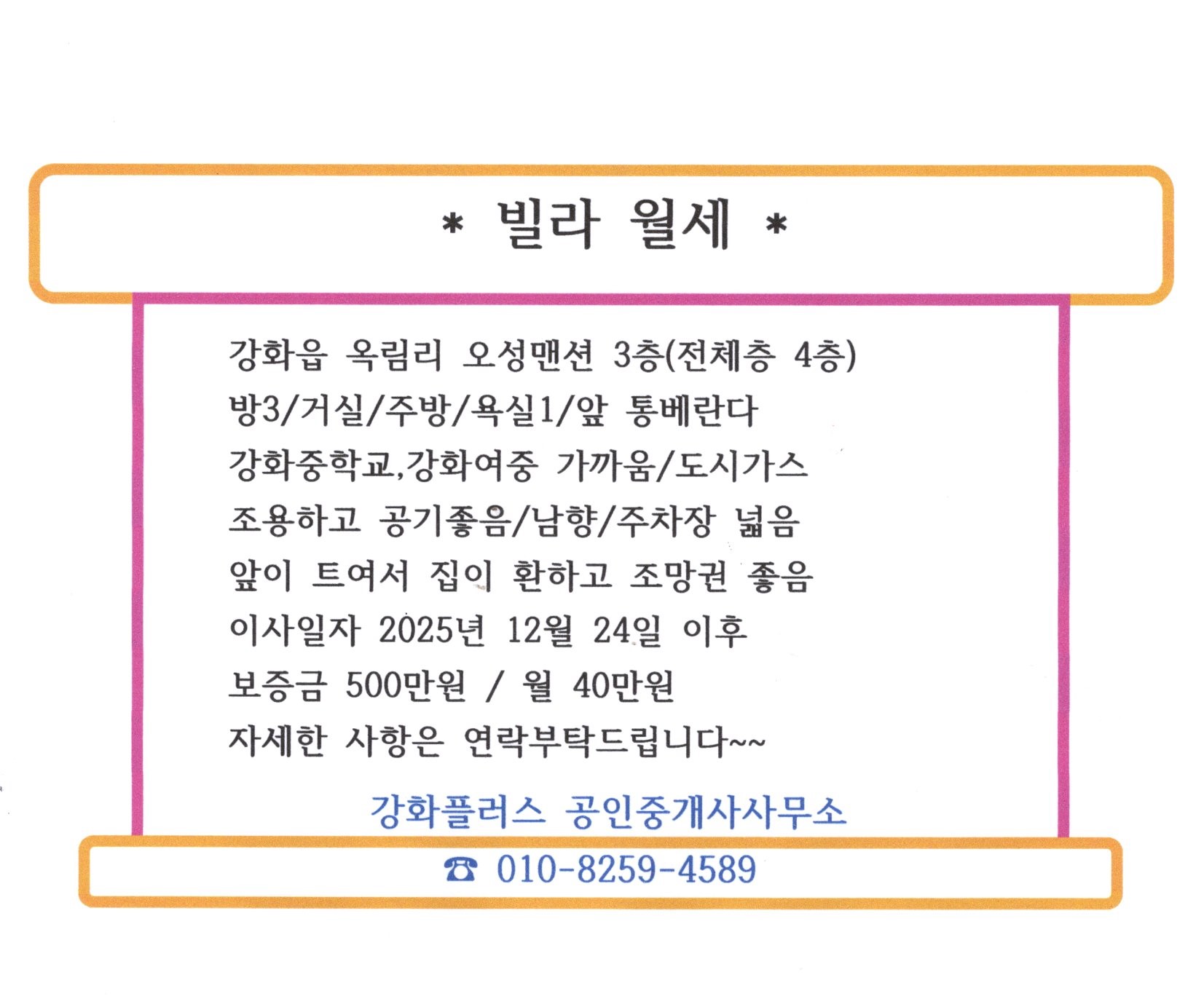 * 빌라 월세 *

강화읍 옥림리 오성맨션 3층(전체층 4층)
방3/거실/주방/욕실1/앞 통베란다
강화중학교,강화여중 가까움/도시가스
조용하고 공기좋음/남향/주차장 넓음
앞이 트여서 집이 환하고 조망권 좋음
이사일자 2025년 12월 24일 이후
보증금 500만원 / 월 40만원
자세한 사항은 연락부탁드립니다~~

강화플러스 공인중개사사무소

☎ 010-8259-4589